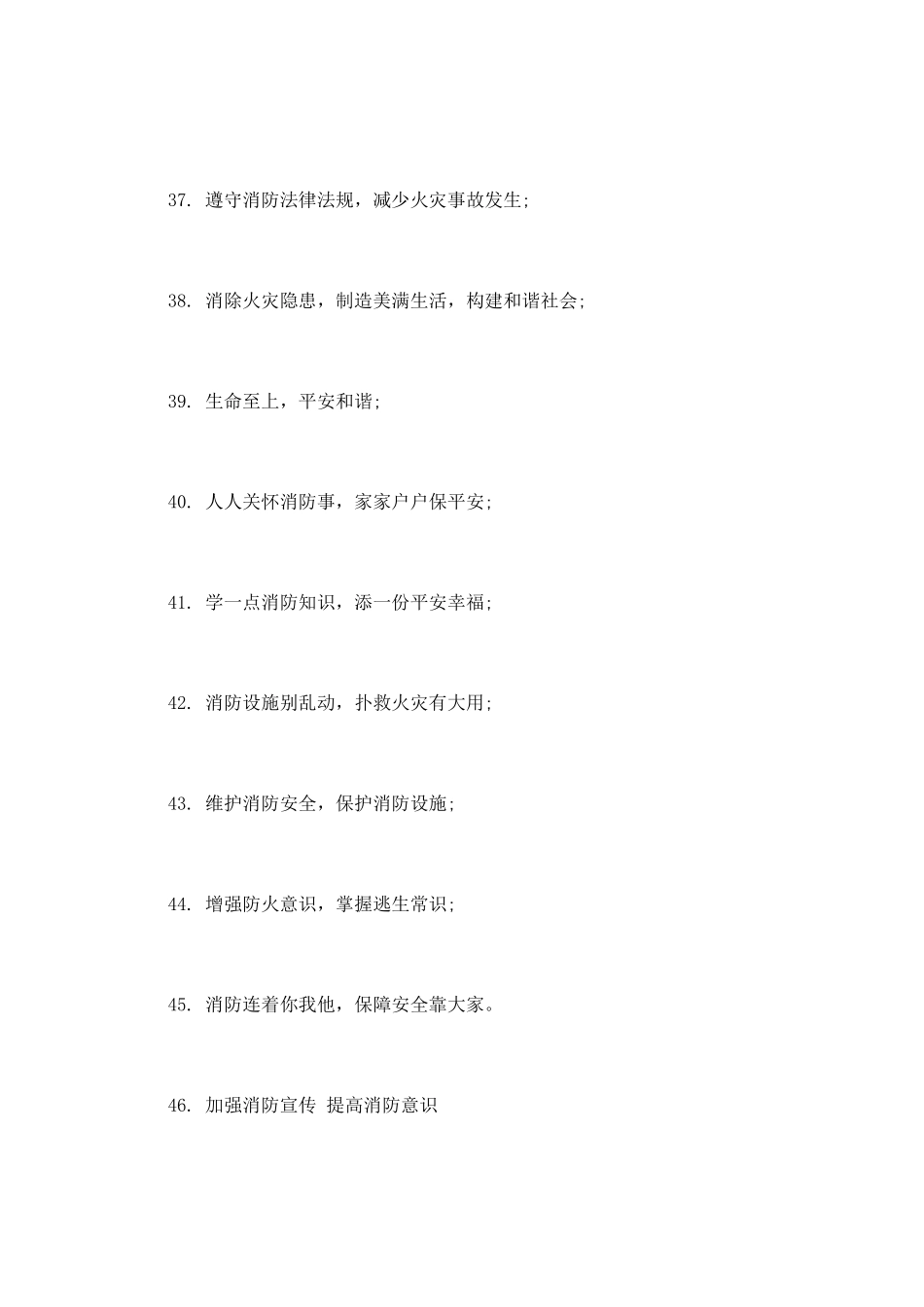 37. 遵守消防法律法规，减少火灾事故发生;

38. 消除火灾隐患，制造美满生活，构建和谐社会;

39. 生命至上，平安和谐;

40. 人人关怀消防事，家家户户保平安;

41. 学一点消防知识，添一份平安幸福;

42. 消防设施别乱动，扑救火灾有大用;

43. 维护消防安全，保护消防设施;

44. 增强防火意识，掌握逃生常识;

45. 消防连着你我他，保障安全靠大家。

46. 加强消防宣传 提高消防意识